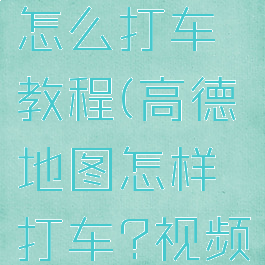 怎么打车教程(高德地图怎样打车?视频